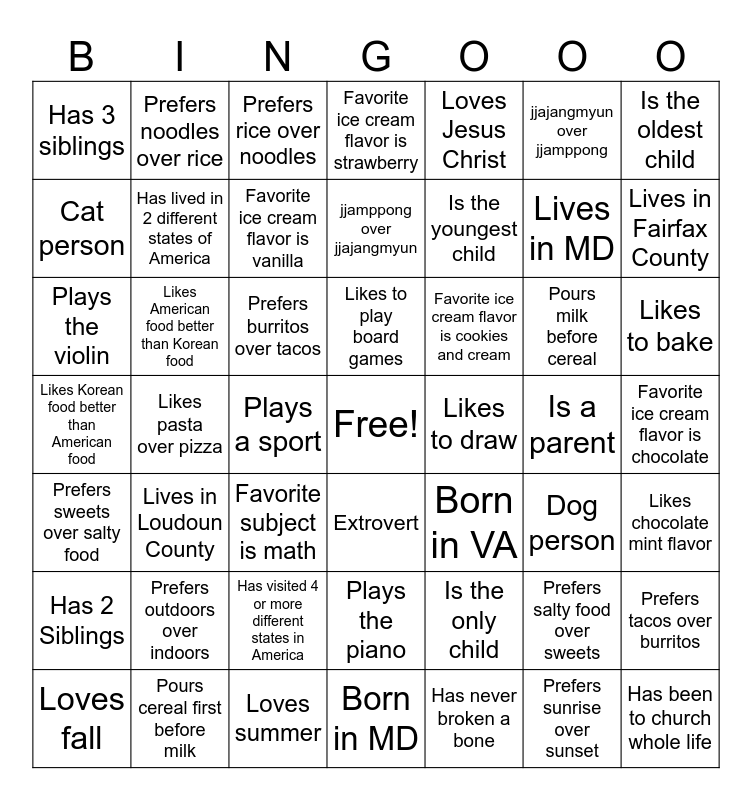 | B | I | N | G | O | O | O |
|---|---|---|---|---|---|---|
| Has 3 siblings | Prefers noodles over rice | Prefers rice over noodles | Favorite ice cream flavor is strawberry | Loves Jesus Christ | jjajangmyun over jjamppong | Is the oldest child |
| Cat person | Has lived in 2 different states of America | Favorite ice cream flavor is vanilla | jjamppong over jjajangmyun | Is the youngest child | Lives in MD | Lives in Fairfax County |
| Plays the violin | Likes American food better than Korean food | Prefers burritos over tacos | Likes to play board games | Favorite ice cream flavor is cookies and cream | Pours milk before cereal | Likes to bake |
| Likes Korean food better than American food | Likes pasta over pizza | Plays a sport | Free! | Likes to draw | Is a parent | Favorite ice cream flavor is chocolate |
| Prefers sweets over salty food | Lives in Loudoun County | Favorite subject is math | Extrovert | Born in VA | Dog person | Likes chocolate mint flavor |
| Has 2 Siblings | Prefers outdoors over indoors | Has visited 4 or more different states in America | Plays the piano | Is the only child | Prefers salty food over sweets | Prefers tacos over burritos |
| Loves fall | Pours cereal first before milk | Loves summer | Born in MD | Has never broken a bone | Prefers sunrise over sunset | Has been to church whole life |